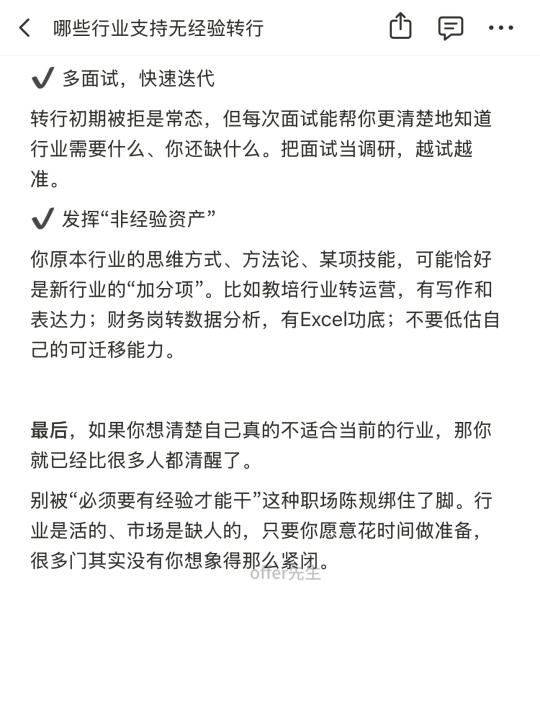 哪些行业支持无经验转行

✔ 多面试，快速迭代

转行初期被拒是常态，但每次面试能帮你更清楚地知道行业需要什么、你还缺什么。把面试当调研，越试越准。

✔ 发挥“非经验资产”

你原本行业的思维方式、方法论、某项技能，可能恰好是新行业的“加分项”。比如教培行业转运营，有写作和表达力；财务岗转数据分析，有Excel功底；不要低估自己的可迁移能力。

最后，如果你想清楚自己真的不适合当前的行业，那你就已经比很多人都清醒了。

别被“必须要有经验才能干”这种职场陈规绑住了脚。行业是活的、市场是缺人的，只要你愿意花时间做准备，很多门其实没有你想象得那么紧闭。

offer先生